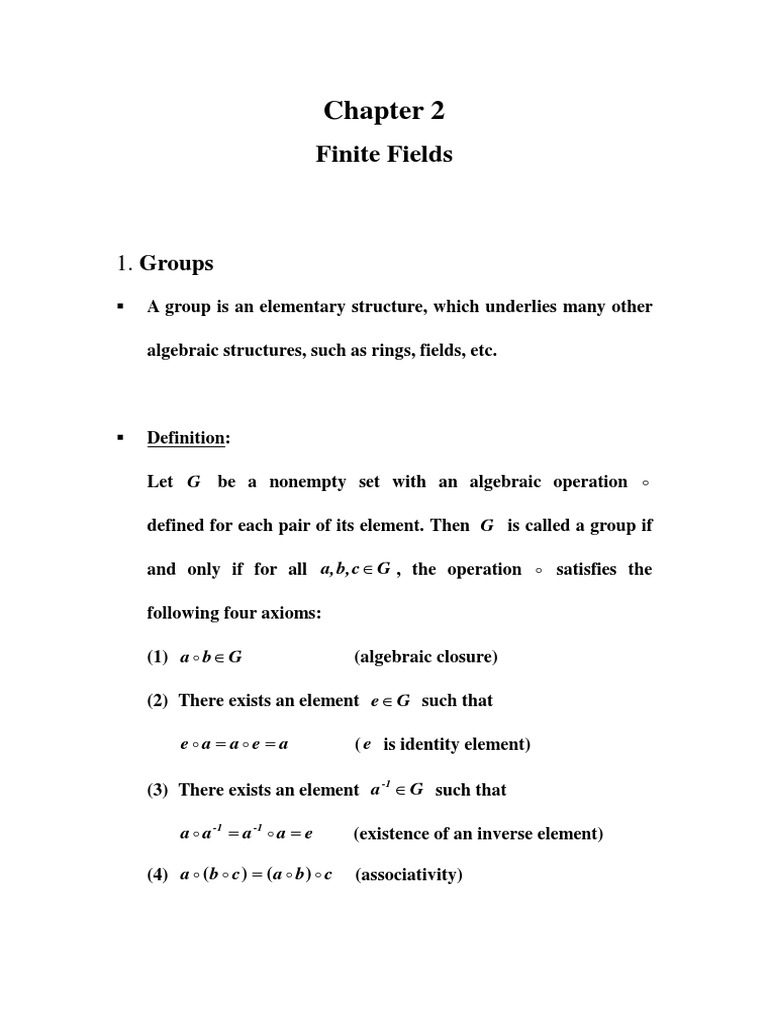 Chapter 2

Finite Fields

1. Groups

▪ A group is an elementary structure, which underlies many other algebraic structures, such as rings, fields, etc.

▪ Definition:

Let $G$ be a nonempty set with an algebraic operation $\circ$ defined for each pair of its element. Then $G$ is called a group if and only if for all $a,b,c \in G$, the operation $\circ$ satisfies the following four axioms:

(1) $a \circ b \in G$ (algebraic closure)

(2) There exists an element $e \in G$ such that

$e \circ a = a \circ e = a$ ($e$ is identity element)

(3) There exists an element $a^{-1} \in G$ such that

$a \circ a^{-1} = a^{-1} \circ a = e$ (existence of an inverse element)

(4) $a \circ (b \circ c) = (a \circ b) \circ c$ (associativity)